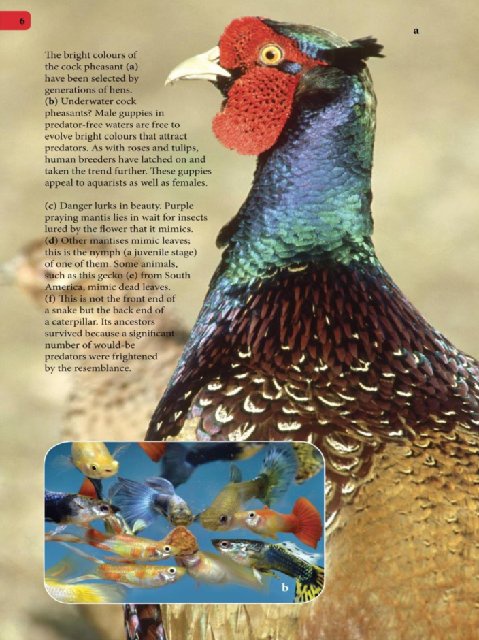 6

a

The bright colours of the cock pheasant (a) have been selected by generations of hens.
(b) Underwater cock pheasants? Male guppies in predator-free waters are free to evolve bright colours that attract predators. As with roses and tulips, human breeders have latched on and taken the trend further. These guppies appeal to aquarists as well as females.

(c) Danger lurks in beauty. Purple praying mantis lies in wait for insects lured by the flower that it mimics.
(d) Other mantises mimic leaves; this is the nymph (a juvenile stage) of one of them. Some animals, such as this gecko (e) from South America, mimic dead leaves.
(f) This is not the front end of a snake but the back end of a caterpillar. Its ancestors survived because a significant number of would-be predators were frightened by the resemblance.

b